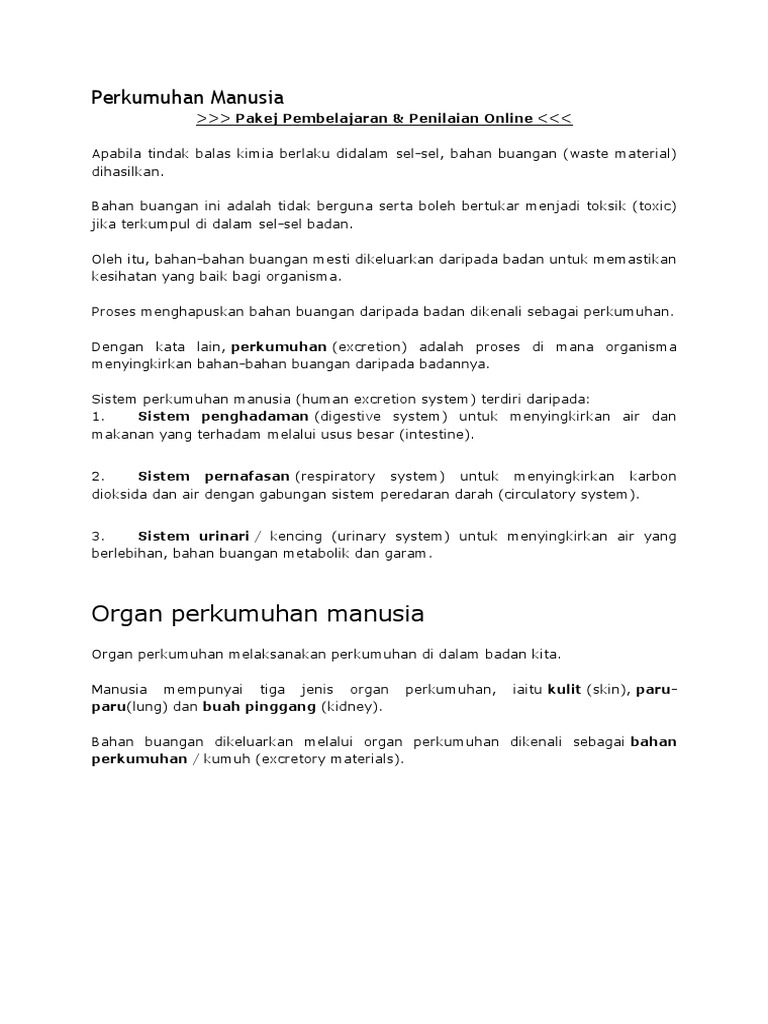 Perkumuhan Manusia

>>> Pakej Pembelajaran & Penilaian Online <<<

Apabila tindak balas kimia berlaku didalam sel-sel, bahan buangan (waste material) dihasilkan.

Bahan buangan ini adalah tidak berguna serta boleh bertukar menjadi toksik (toxic) jika terkumpul di dalam sel-sel badan.

Oleh itu, bahan-bahan buangan mesti dikeluarkan daripada badan untuk memastikan kesihatan yang baik bagi organisma.

Proses menghapuskan bahan buangan daripada badan dikenali sebagai perkumuhan.

Dengan kata lain, perkumuhan (excretion) adalah proses di mana organisma menyingkirkan bahan-bahan buangan daripada badannya.

Sistem perkumuhan manusia (human excretion system) terdiri daripada:
1. Sistem penghadaman (digestive system) untuk menyingkirkan air dan makanan yang terhadam melalui usus besar (intestine).

2. Sistem pernafasan (respiratory system) untuk menyingkirkan karbon dioksida dan air dengan gabungan sistem peredaran darah (circulatory system).

3. Sistem urinari / kencing (urinary system) untuk menyingkirkan air yang berlebihan, bahan buangan metabolik dan garam.

Organ perkumuhan manusia

Organ perkumuhan melaksanakan perkumuhan di dalam badan kita.

Manusia mempunyai tiga jenis organ perkumuhan, iaitu kulit (skin), paru-paru(lung) dan buah pinggang (kidney).

Bahan buangan dikeluarkan melalui organ perkumuhan dikenali sebagai bahan perkumuhan / kumuh (excretory materials).